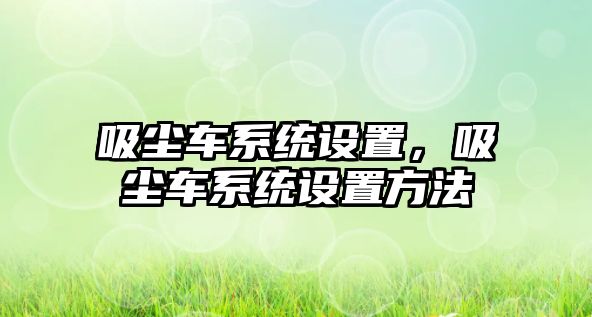 吸尘车系统设置，吸尘车系统设置方法